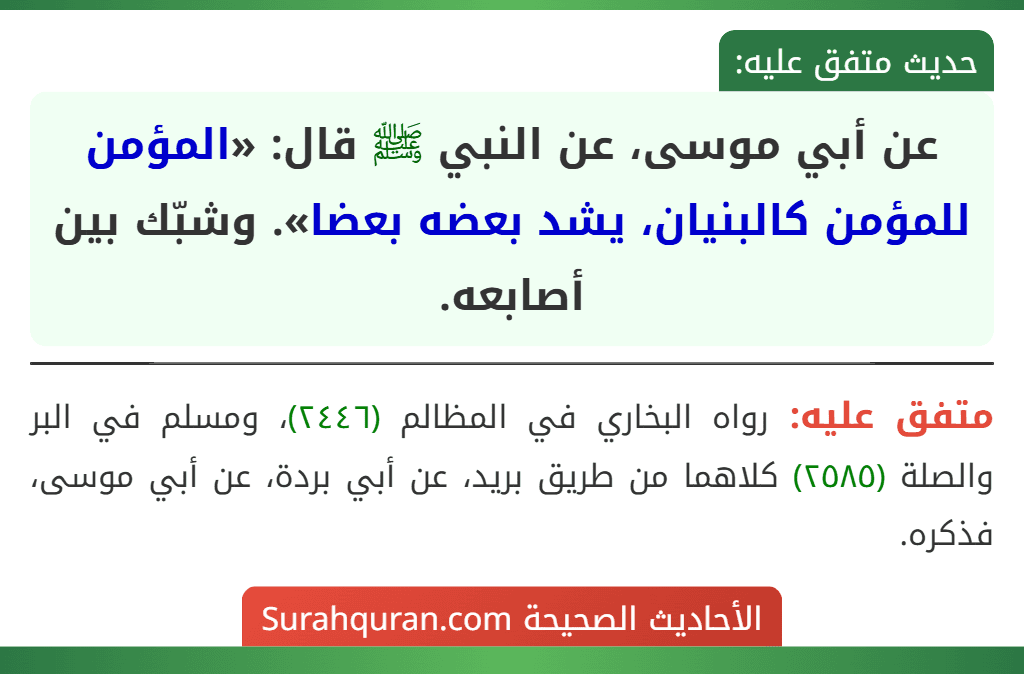 حديث متفق عليه:

عن أبي موسى، عن النبي ﷺ قال: «المؤمن للمؤمن كالبنيان، يشد بعضه بعضا». وشبّك بين أصابعه.

متفق عليه: رواه البخاري في المظالم (٢٤٤٦)، ومسلم في البر والصلة (٢٥٨٥) كلاهما من طريق بريد، عن أبي بردة، عن أبي موسى، فذكره.

الأحاديث الصحيحة Surahquran.com